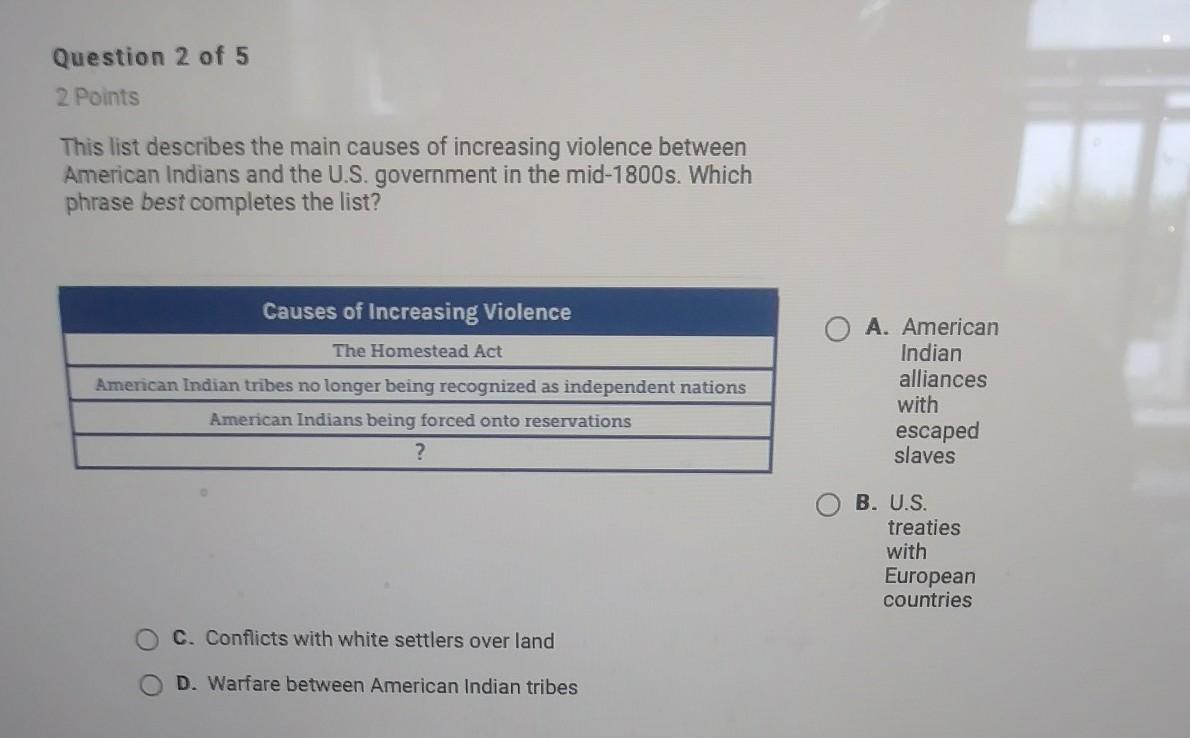 Question 2 of 5

2 Points

This list describes the main causes of increasing violence between American Indians and the U.S. government in the mid-1800s. Which phrase best completes the list?

| Causes of Increasing Violence |
|---|
| The Homestead Act |
| American Indian tribes no longer being recognized as independent nations |
| American Indians being forced onto reservations |
| ? |

A. American Indian alliances with escaped slaves

B. U.S. treaties with European countries

C. Conflicts with white settlers over land

D. Warfare between American Indian tribes